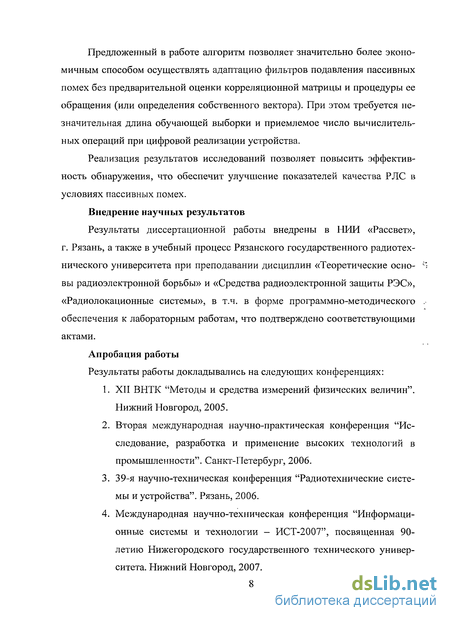 Предложенный в работе алгоритм позволяет значительно более экономичным способом осуществлять адаптацию фильтров подавления пассивных помех без предварительной оценки корреляционной матрицы и процедуры ее обращения (или определения собственного вектора). При этом требуется незначительная длина обучающей выборки и приемлемое число вычислительных операций при цифровой реализации устройства.

Реализация результатов исследований позволяет повысить эффективность обнаружения, что обеспечит улучшение показателей качества РЛС в условиях пассивных помех.

Внедрение научных результатов

Результаты диссертационной работы внедрены в НИИ «Рассвет», г. Рязань, а также в учебный процесс Рязанского государственного радиотехнического университета при преподавании дисциплин «Теоретические основы радиоэлектронной борьбы» и «Средства радиоэлектронной защиты РЭС», «Радиолокационные системы», в т.ч. в форме программно-методического обеспечения к лабораторным работам, что подтверждено соответствующими актами.

Апробация работы

Результаты работы докладывались на следующих конференциях:

1. XII ВНТК “Методы и средства измерений физических величин”. Нижний Новгород, 2005.

2. Вторая международная научно-практическая конференция “Исследование, разработка и применение высоких технологий в промышленности”. Санкт-Петербург, 2006.

3. 39-я научно-техническая конференция “Радиотехнические системы и устройства”. Рязань, 2006.

4. Международная научно-техническая конференция “Информационные системы и технологии – ИСТ-2007”, посвященная 90-летию Нижегородского государственного технического университета. Нижний Новгород, 2007.

8

dsLib.net
библиотека диссертаций